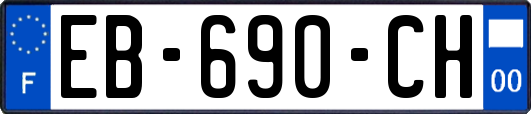 F

EB-690-CH

00